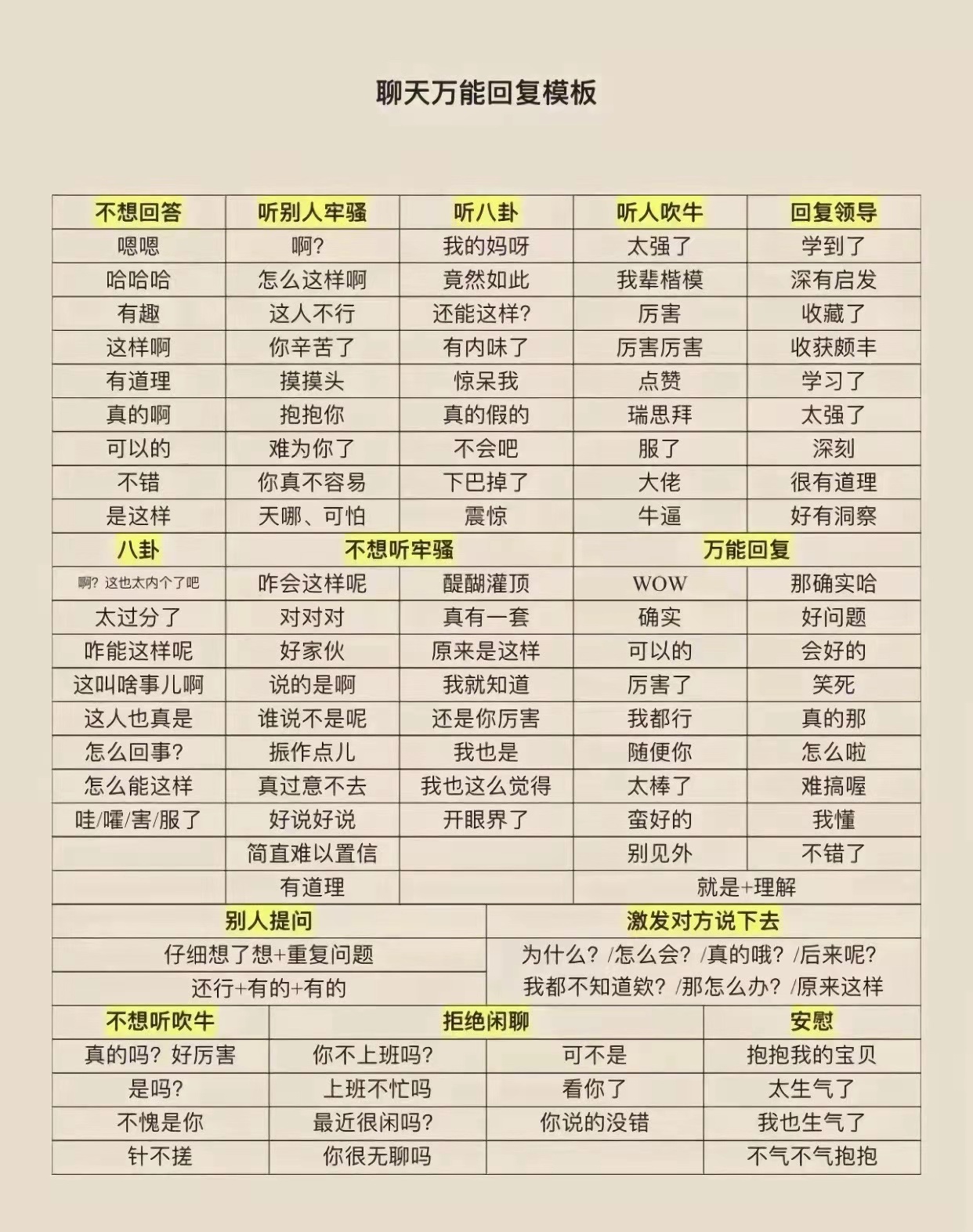 聊天万能回复模板

| 不想回答 | 听别人牢骚 | 听八卦 | 听人吹牛 | 回复领导 |
|---|---|---|---|---|
| 嗯嗯 | 啊? | 我的妈呀 | 太强了 | 学到了 |
| 哈哈哈 | 怎么这样啊 | 竟然如此 | 我辈楷模 | 深有启发 |
| 有趣 | 这人不行 | 还能这样? | 厉害 | 收藏了 |
| 这样啊 | 你辛苦了 | 有内味了 | 厉害厉害 | 收获颇丰 |
| 有道理 | 摸摸头 | 惊呆我 | 点赞 | 学习了 |
| 真的啊 | 抱抱你 | 真的假的 | 瑞思拜 | 太强了 |
| 可以的 | 难为你了 | 不会吧 | 服了 | 深刻 |
| 不错 | 你真不容易 | 下巴掉了 | 大佬 | 很有道理 |
| 是这样 | 天哪、可怕 | 震惊 | 牛逼 | 好有洞察 |

| 八卦 | 不想听牢骚 | | 万能回复 | |
|---|---|---|---|---|
| 啊？这也太内个了吧 | 咋会这样呢 | 醍醐灌顶 | WOW | 那确实哈 |
| 太过分了 | 对对对 | 真有一套 | 确实 | 好问题 |
| 咋能这样呢 | 好家伙 | 原来是这样 | 可以的 | 会好的 |
| 这叫啥事儿啊 | 说的是啊 | 我就知道 | 厉害了 | 笑死 |
| 这人也真是 | 谁说不是呢 | 还是你厉害 | 我都行 | 真的那 |
| 怎么回事? | 振作点儿 | 我也是 | 随便你 | 怎么啦 |
| 怎么能这样 | 真过意不去 | 我也这么觉得 | 太棒了 | 难搞喔 |
| 哇/嚯/害/服了 | 好说好说 | 开眼界了 | 蛮好的 | 我懂 |
| | 简直难以置信 | | 别见外 | 不错了 |
| | 有道理 | | 就是+理解 | |

| 别人提问 | 激发对方说下去 |
|---|---|
| 仔细想了想+重复问题 | 为什么？/怎么会？/真的哦？/后来呢？ |
| 还行+有的+有的 | 我都不知道欸？/那怎么办？/原来这样 |

| 不想听吹牛 | 拒绝闲聊 | | 安慰 |
|---|---|---|---|
| 真的吗？好厉害 | 你不上班吗? | 可不是 | 抱抱我的宝贝 |
| 是吗? | 上班不忙吗 | 看你了 | 太生气了 |
| 不愧是你 | 最近很闲吗? | 你说的没错 | 我也生气了 |
| 针不搓 | 你很无聊吗 | | 不气不气抱抱 |